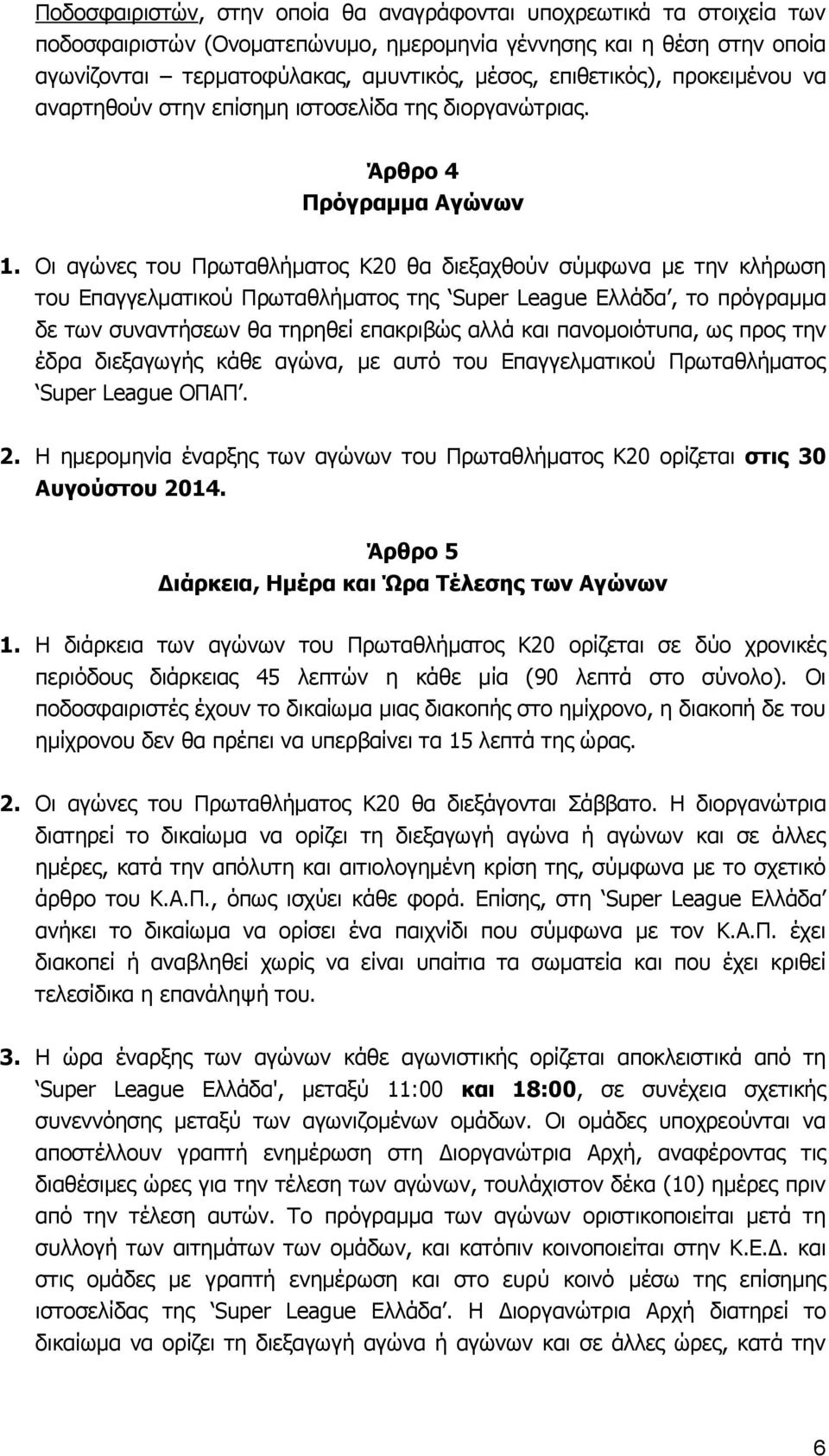 Ποδοσφαιριστών, στην οποία θα αναγράφονται υποχρεωτικά τα στοιχεία των ποδοσφαιριστών (Ονοματεπώνυμο, ημερομηνία γέννησης και η θέση στην οποία αγωνίζονται – τερματοφύλακας, αμυντικός, μέσος, επιθετικός), προκειμένου να αναρτηθούν στην επίσημη ιστοσελίδα της διοργανώτριας.

Άρθρο 4
Πρόγραμμα Αγώνων

1. Οι αγώνες του Πρωταθλήματος Κ20 θα διεξαχθούν σύμφωνα με την κλήρωση του Επαγγελματικού Πρωταθλήματος της 'Super League Ελλάδα', το πρόγραμμα δε των συναντήσεων θα τηρηθεί επακριβώς αλλά και πανομοιότυπα, ως προς την έδρα διεξαγωγής κάθε αγώνα, με αυτό του Επαγγελματικού Πρωταθλήματος 'Super League ΟΠΑΠ'.

2. Η ημερομηνία έναρξης των αγώνων του Πρωταθλήματος Κ20 ορίζεται στις 30 Αυγούστου 2014.

Άρθρο 5
Διάρκεια, Ημέρα και Ώρα Τέλεσης των Αγώνων

1. Η διάρκεια των αγώνων του Πρωταθλήματος Κ20 ορίζεται σε δύο χρονικές περιόδους διάρκειας 45 λεπτών η κάθε μία (90 λεπτά στο σύνολο). Οι ποδοσφαιριστές έχουν το δικαίωμα μιας διακοπής στο ημίχρονο, η διακοπή δε του ημίχρονου δεν θα πρέπει να υπερβαίνει τα 15 λεπτά της ώρας.

2. Οι αγώνες του Πρωταθλήματος Κ20 θα διεξάγονται Σάββατο. Η διοργανώτρια διατηρεί το δικαίωμα να ορίζει τη διεξαγωγή αγώνα ή αγώνων και σε άλλες ημέρες, κατά την απόλυτη και αιτιολογημένη κρίση της, σύμφωνα με το σχετικό άρθρο του Κ.Α.Π., όπως ισχύει κάθε φορά. Επίσης, στη 'Super League Ελλάδα' ανήκει το δικαίωμα να ορίσει ένα παιχνίδι που σύμφωνα με τον Κ.Α.Π. έχει διακοπεί ή αναβληθεί χωρίς να είναι υπαίτια τα σωματεία και που έχει κριθεί τελεσίδικα η επανάληψή του.

3. Η ώρα έναρξης των αγώνων κάθε αγωνιστικής ορίζεται αποκλειστικά από τη 'Super League Ελλάδα', μεταξύ 11:00 και 18:00, σε συνέχεια σχετικής συνεννόησης μεταξύ των αγωνιζομένων ομάδων. Οι ομάδες υποχρεούνται να αποστέλλουν γραπτή ενημέρωση στη Διοργανώτρια Αρχή, αναφέροντας τις διαθέσιμες ώρες για την τέλεση των αγώνων, τουλάχιστον δέκα (10) ημέρες πριν από την τέλεση αυτών. Το πρόγραμμα των αγώνων οριστικοποιείται μετά τη συλλογή των αιτημάτων των ομάδων, και κατόπιν κοινοποιείται στην Κ.Ε.Δ. και στις ομάδες με γραπτή ενημέρωση και στο ευρύ κοινό μέσω της επίσημης ιστοσελίδας της 'Super League Ελλάδα'. Η Διοργανώτρια Αρχή διατηρεί το δικαίωμα να ορίζει τη διεξαγωγή αγώνα ή αγώνων και σε άλλες ώρες, κατά την

6